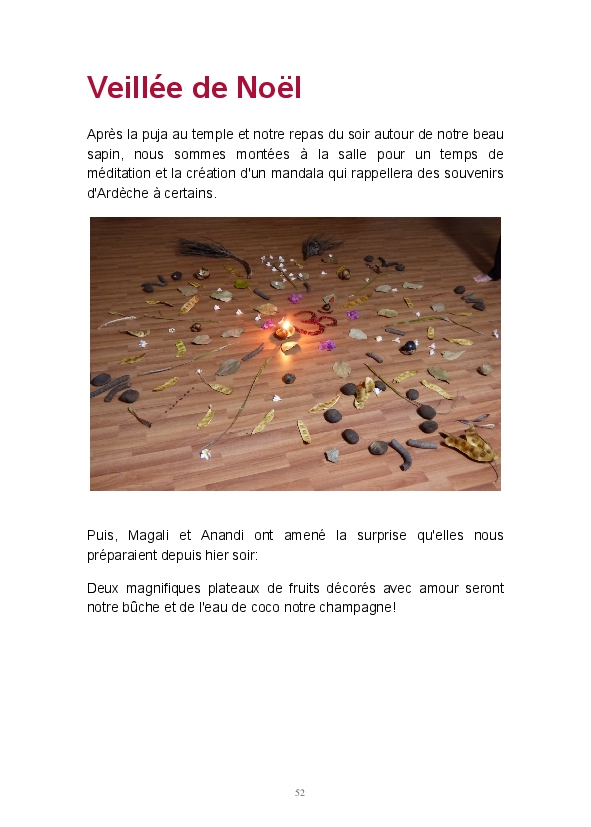 Veillée de Noël

Après la puja au temple et notre repas du soir autour de notre beau sapin, nous sommes montées à la salle pour un temps de méditation et la création d'un mandala qui rappellera des souvenirs d'Ardèche à certains.

Puis, Magali et Anandi ont amené la surprise qu'elles nous préparaient depuis hier soir:

Deux magnifiques plateaux de fruits décorés avec amour seront notre bûche et de l'eau de coco notre champagne!

52